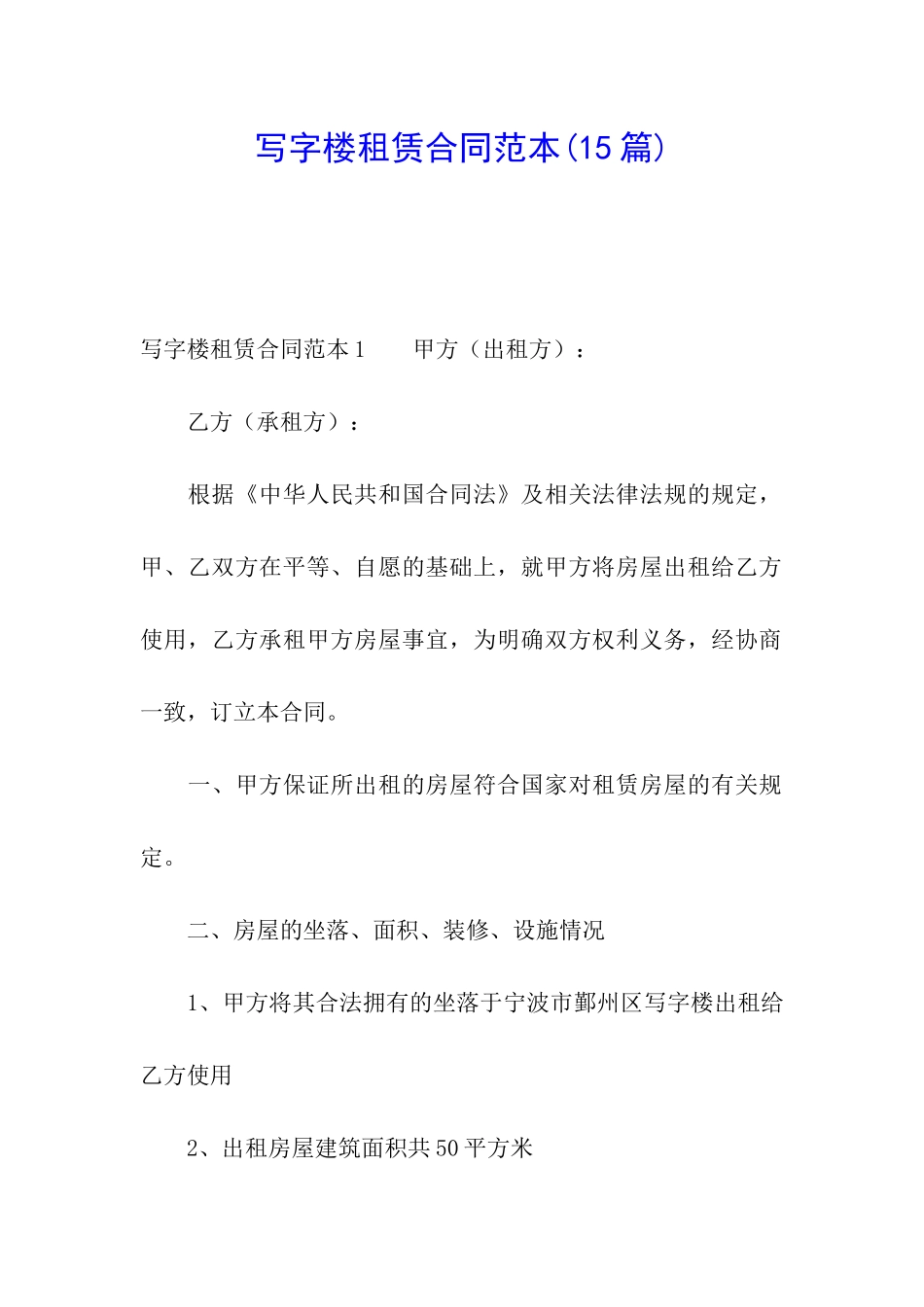 写字楼租赁合同范本(15篇)

写字楼租赁合同范本1　　甲方（出租方）：

乙方（承租方）：

根据《中华人民共和国合同法》及相关法律法规的规定，甲、乙双方在平等、自愿的基础上，就甲方将房屋出租给乙方使用，乙方承租甲方房屋事宜，为明确双方权利义务，经协商一致，订立本合同。

一、甲方保证所出租的房屋符合国家对租赁房屋的有关规定。

二、房屋的坐落、面积、装修、设施情况

1、甲方将其合法拥有的坐落于宁波市鄞州区写字楼出租给乙方使用

2、出租房屋建筑面积共50平方米